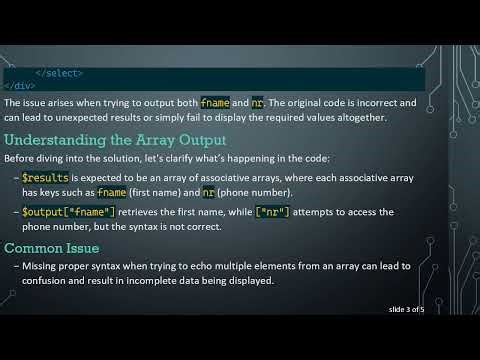 </select>
</div>

The issue arises when trying to output both fname and nr. The original code is incorrect and can lead to unexpected results or simply fail to display the required values altogether.

Understanding the Array Output

Before diving into the solution, let's clarify what's happening in the code:

– $results is expected to be an array of associative arrays, where each associative array has keys such as fname (first name) and nr (phone number).

– $output["fname"] retrieves the first name, while ["nr"] attempts to access the phone number, but the syntax is not correct.

Common Issue

– Missing proper syntax when trying to echo multiple elements from an array can lead to confusion and result in incomplete data being displayed.

slide 3 of 5